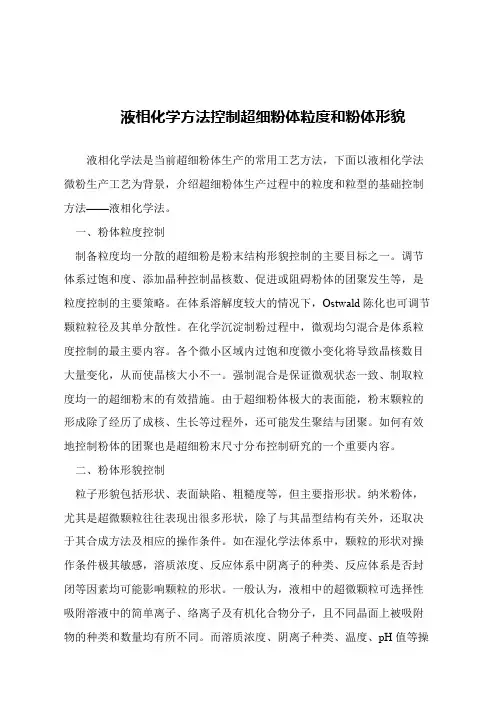 液相化学方法控制超细粉体粒度和粉体形貌

液相化学法是当前超细粉体生产的常用工艺方法，下面以液相化学法微粉生产工艺为背景，介绍超细粉体生产过程中的粒度和粒型的基础控制方法——液相化学法。

一、粉体粒度控制

制备粒度均一分散的超细粉是粉末结构形貌控制的主要目标之一。调节体系过饱和度、添加晶种控制晶核数、促进或阻碍粉体的团聚发生等，是粒度控制的主要策略。在体系溶解度较大的情况下，Ostwald 陈化也可调节颗粒粒径及其单分散性。在化学沉淀制粉过程中，微观均匀混合是体系粒度控制的最主要内容。各个微小区域内过饱和度微小变化将导致晶核数目大量变化，从而使晶核大小不一。强制混合是保证微观状态一致、制取粒度均一的超细粉末的有效措施。由于超细粉体极大的表面能，粉末颗粒的形成除了经历了成核、生长等过程外，还可能发生聚结与团聚。如何有效地控制粉体的团聚也是超细粉末尺寸分布控制研究的一个重要内容。

二、粉体形貌控制

粒子形貌包括形状、表面缺陷、粗糙度等，但主要指形状。纳米粉体，尤其是超微颗粒往往表现出很多形状，除了与其晶型结构有关外，还取决于其合成方法及相应的操作条件。如在湿化学法体系中，颗粒的形状对操作条件极其敏感，溶质浓度、反应体系中阴离子的种类、反应体系是否封闭等因素均可能影响颗粒的形状。一般认为，液相中的超微颗粒可选择性吸附溶液中的简单离子、络离子及有机化合物分子，且不同晶面上被吸附物的种类和数量均有所不同。而溶质浓度、阴离子种类、温度、pH 值等操